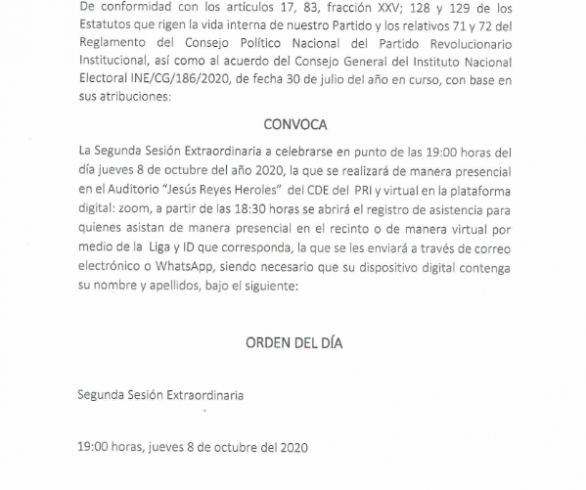 De conformidad con los artículos 17, 83, fracción XXV; 128 y 129 de los Estatutos que rigen la vida interna de nuestro Partido y los relativos 71 y 72 del Reglamento del Consejo Político Nacional del Partido Revolucionario Institucional, así como al acuerdo del Consejo General del Instituto Nacional Electoral INE/CG/186/2020, de fecha 30 de julio del año en curso, con base en sus atribuciones:

CONVOCA

La Segunda Sesión Extraordinaria a celebrarse en punto de las 19:00 horas del día jueves 8 de octubre del año 2020, la que se realizará de manera presencial en el Auditorio "Jesús Reyes Heroles" del CDE del PRI y virtual en la plataforma digital: zoom, a partir de las 18:30 horas se abrirá el registro de asistencia para quienes asistan de manera presencial en el recinto o de manera virtual por medio de la Liga y ID que corresponda, la que se les enviará a través de correo electrónico o WhatsApp, siendo necesario que su dispositivo digital contenga su nombre y apellidos, bajo el siguiente:

ORDEN DEL DÍA

Segunda Sesión Extraordinaria

19:00 horas, jueves 8 de octubre del 2020